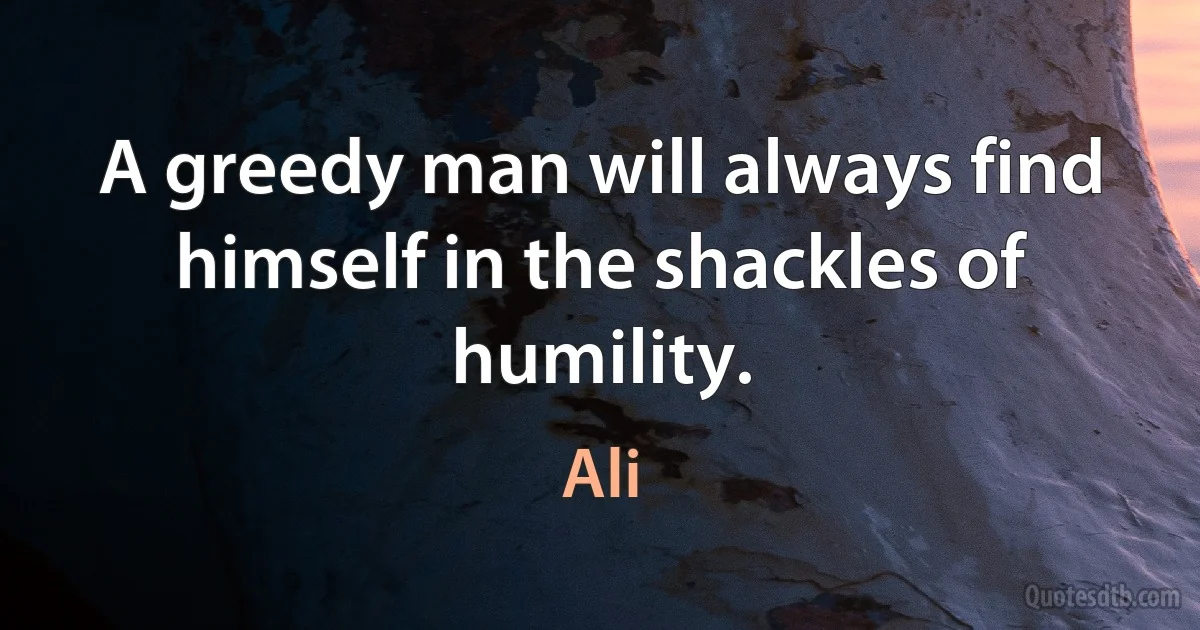 A greedy man will always find himself in the shackles of humility.

Ali

Quotesdtb.com